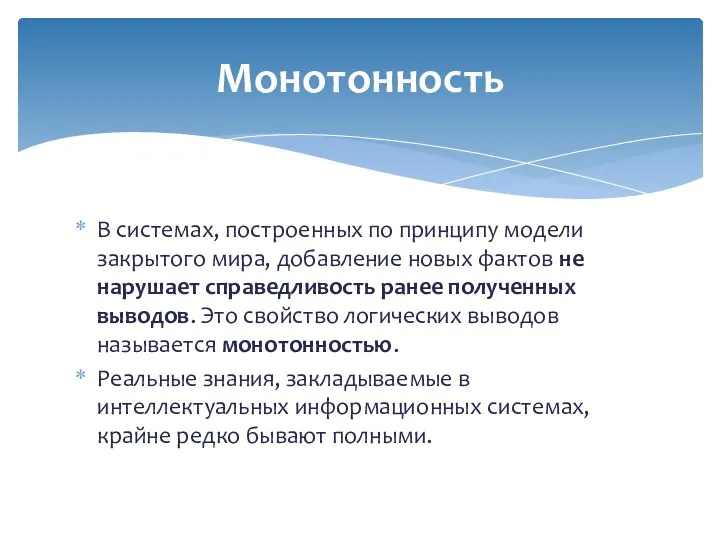 Монотонность

* В системах, построенных по принципу модели закрытого мира, добавление новых фактов не нарушает справедливость ранее полученных выводов. Это свойство логических выводов называется монотонностью.
* Реальные знания, закладываемые в интеллектуальных информационных системах, крайне редко бывают полными.